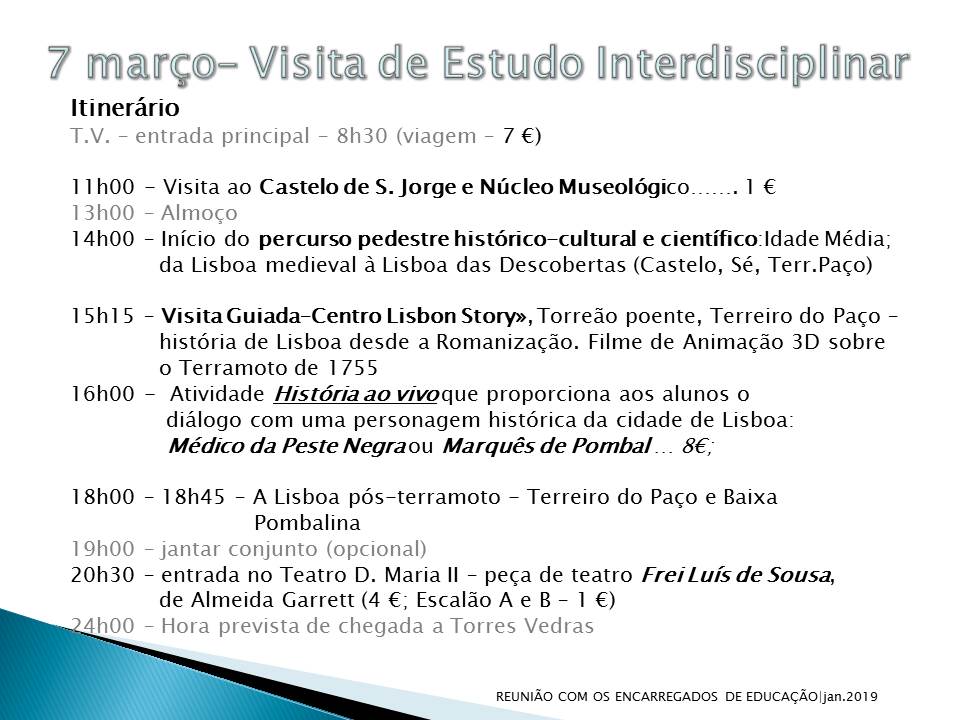 7 março– Visita de Estudo Interdisciplinar

Itinerário
T.V. – entrada principal – 8h30 (viagem – 7 €)

11h00 – Visita ao Castelo de S. Jorge e Núcleo Museológico……. 1 €
13h00 – Almoço
14h00 – Início do percurso pedestre histórico-cultural e científico:Idade Média; da Lisboa medieval à Lisboa das Descobertas (Castelo, Sé, Terr.Paço)

15h15 – Visita Guiada–Centro Lisbon Story», Torreão poente, Terreiro do Paço – história de Lisboa desde a Romanização. Filme de Animação 3D sobre o Terramoto de 1755
16h00 - Atividade História ao vivo que proporciona aos alunos o diálogo com uma personagem histórica da cidade de Lisboa: Médico da Peste Negra ou Marquês de Pombal … 8€;

18h00 – 18h45 – A Lisboa pós-terramoto - Terreiro do Paço e Baixa Pombalina
19h00 – jantar conjunto (opcional)
20h30 – entrada no Teatro D. Maria II – peça de teatro Frei Luís de Sousa, de Almeida Garrett (4 €; Escalão A e B – 1 €)
24h00 – Hora prevista de chegada a Torres Vedras

REUNIÃO COM OS ENCARREGADOS DE EDUCAÇÃO|jan.2019